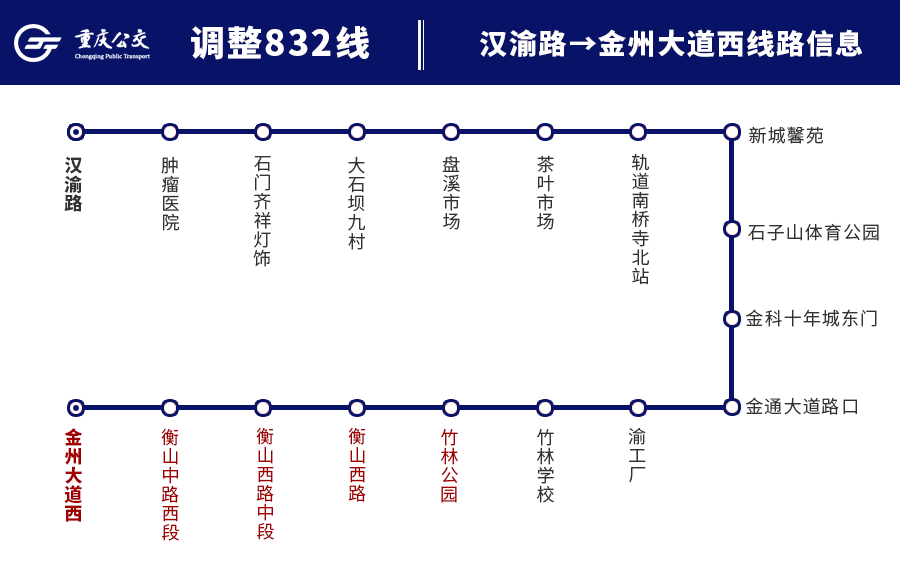 重庆公交
Chongqing Public Transport

调整832线

汉渝路→金州大道西线路信息

汉渝路
肿瘤医院
石门齐祥灯饰
大石坝九村
盘溪市场
茶叶市场
轨道南桥寺北站
新城馨苑
石子山体育公园
金科十年城东门
金通大道路口
渝工厂
竹林学校
竹林公园
衡山西路
衡山西路中段
衡山中路西段
金州大道西